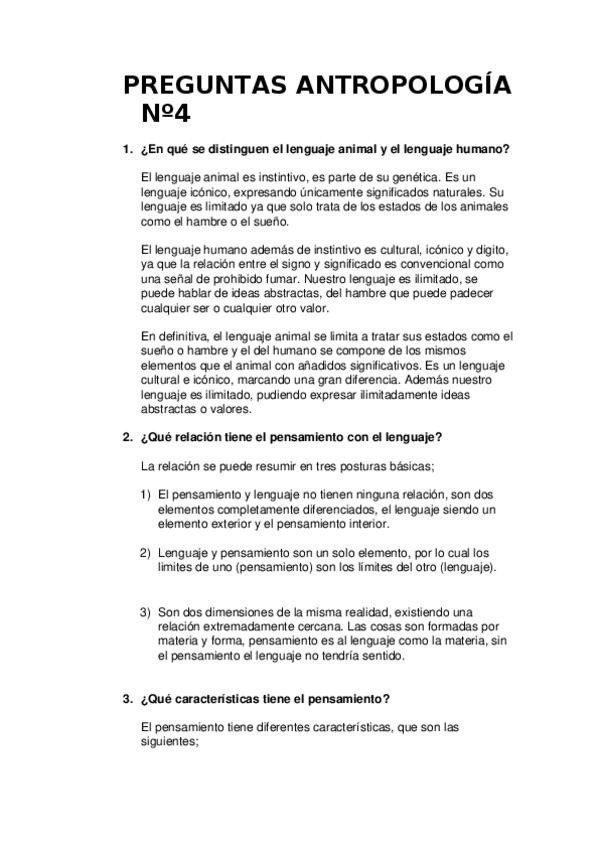 PREGUNTAS ANTROPOLOGÍA Nº4

1. ¿En qué se distinguen el lenguaje animal y el lenguaje humano?

El lenguaje animal es instintivo, es parte de su genética. Es un lenguaje icónico, expresando únicamente significados naturales. Su lenguaje es limitado ya que solo trata de los estados de los animales como el hambre o el sueño.

El lenguaje humano además de instintivo es cultural, icónico y digito, ya que la relación entre el signo y significado es convencional como una señal de prohibido fumar. Nuestro lenguaje es ilimitado, se puede hablar de ideas abstractas, del hambre que puede padecer cualquier ser o cualquier otro valor.

En definitiva, el lenguaje animal se limita a tratar sus estados como el sueño o hambre y el del humano se compone de los mismos elementos que el animal con añadidos significativos. Es un lenguaje cultural e icónico, marcando una gran diferencia. Además nuestro lenguaje es ilimitado, pudiendo expresar ilimitadamente ideas abstractas o valores.

2. ¿Qué relación tiene el pensamiento con el lenguaje?

La relación se puede resumir en tres posturas básicas;

1) El pensamiento y lenguaje no tienen ninguna relación, son dos elementos completamente diferenciados, el lenguaje siendo un elemento exterior y el pensamiento interior.

2) Lenguaje y pensamiento son un solo elemento, por lo cual los limites de uno (pensamiento) son los límites del otro (lenguaje).

3) Son dos dimensiones de la misma realidad, existiendo una relación extremadamente cercana. Las cosas son formadas por materia y forma, pensamiento es al lenguaje como la materia, sin el pensamiento el lenguaje no tendría sentido.

3. ¿Qué características tiene el pensamiento?

El pensamiento tiene diferentes características, que son las siguientes;